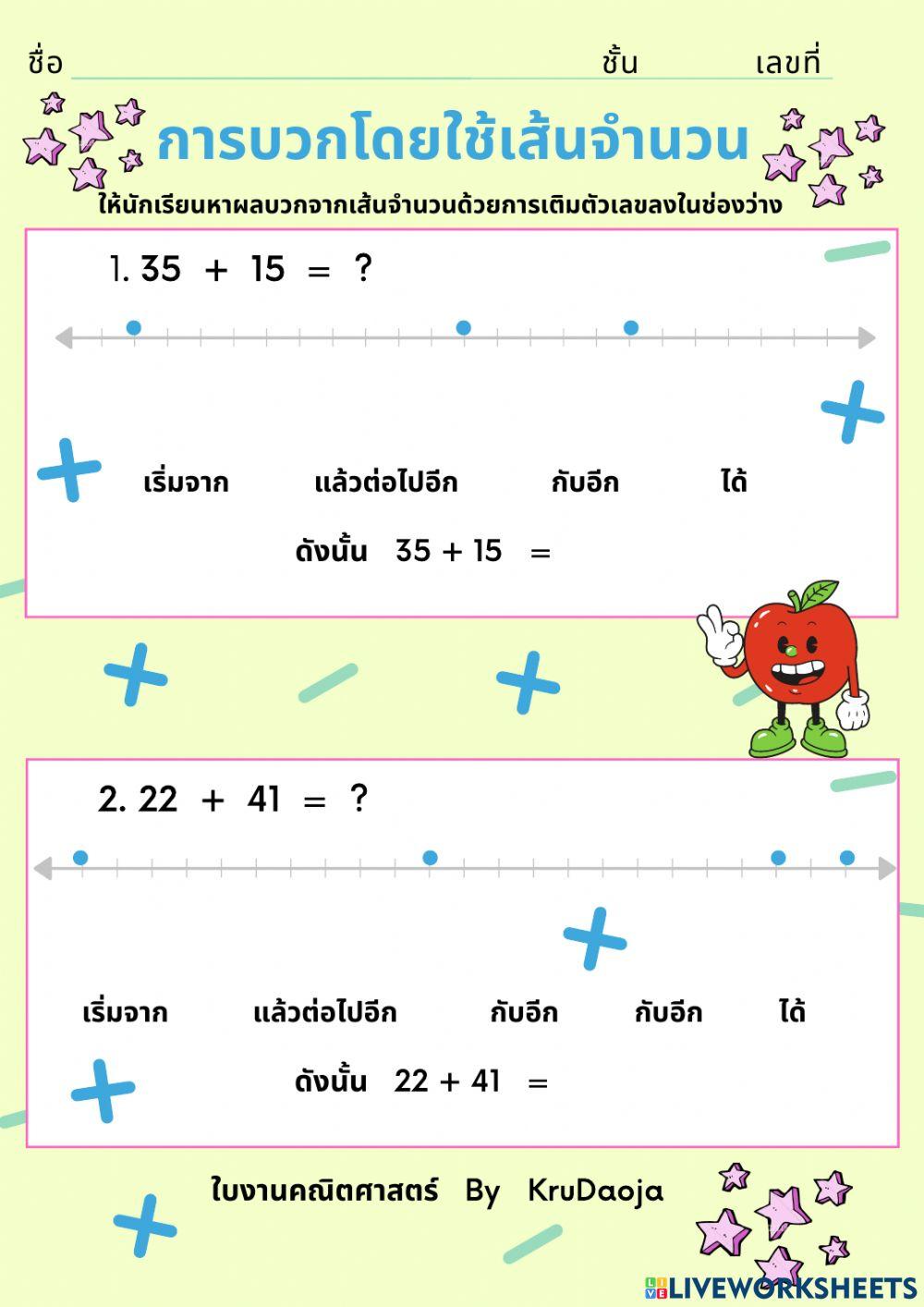 ชื่อ ชั้น เลขที่

การบวกโดยใช้เส้นจำนวน

ให้นักเรียนหาผลบวกจากเส้นจำนวนด้วยการเติมตัวเลขลงในช่องว่าง

1. 35 + 15 = ?

เริ่มจาก แล้วต่อไปอีก กับอีก ได้

ดังนั้น 35 + 15 =

2. 22 + 41 = ?

เริ่มจาก แล้วต่อไปอีก กับอีก กับอีก ได้

ดังนั้น 22 + 41 =

ใบงานคณิตศาสตร์ By KruDaoja

LIVEWORKSHEETS